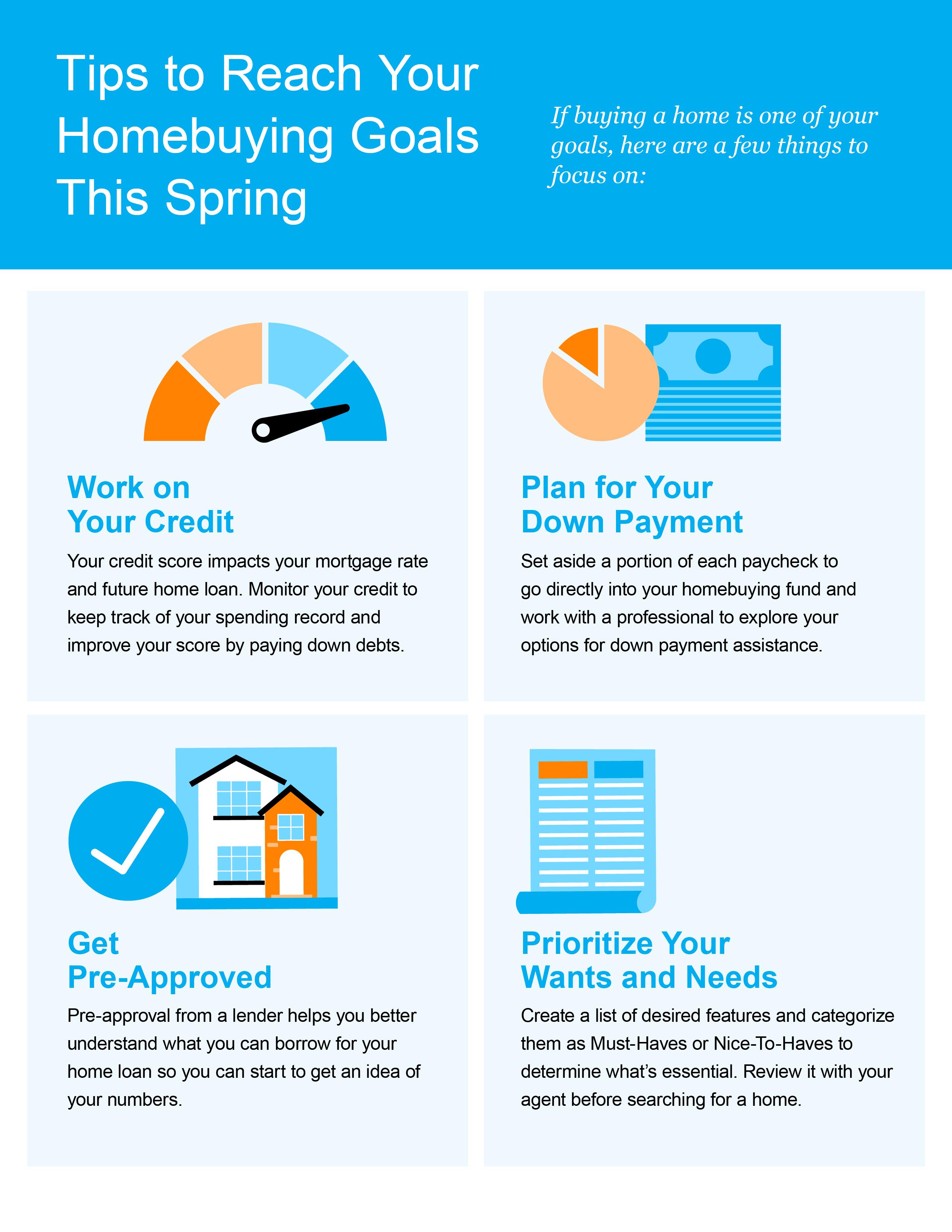 Tips to Reach Your Homebuying Goals This Spring

If buying a home is one of your goals, here are a few things to focus on:

Work on Your Credit

Your credit score impacts your mortgage rate and future home loan. Monitor your credit to keep track of your spending record and improve your score by paying down debts.

Plan for Your Down Payment

Set aside a portion of each paycheck to go directly into your homebuying fund and work with a professional to explore your options for down payment assistance.

Get Pre-Approved

Pre-approval from a lender helps you better understand what you can borrow for your home loan so you can start to get an idea of your numbers.

Prioritize Your Wants and Needs

Create a list of desired features and categorize them as Must-Haves or Nice-To-Haves to determine what's essential. Review it with your agent before searching for a home.